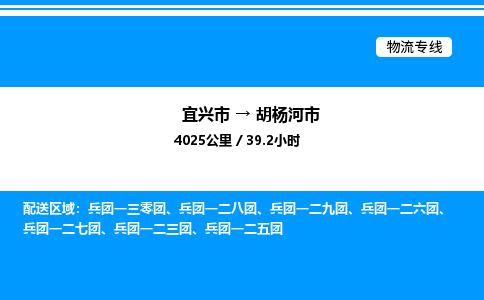 物流专线

宜兴市 → 胡杨河市
4025公里 / 39.2小时

配送区域：兵团一三零团、兵团一二八团、兵团一二九团、兵团一二六团、兵团一二七团、兵团一二三团、兵团一二五团